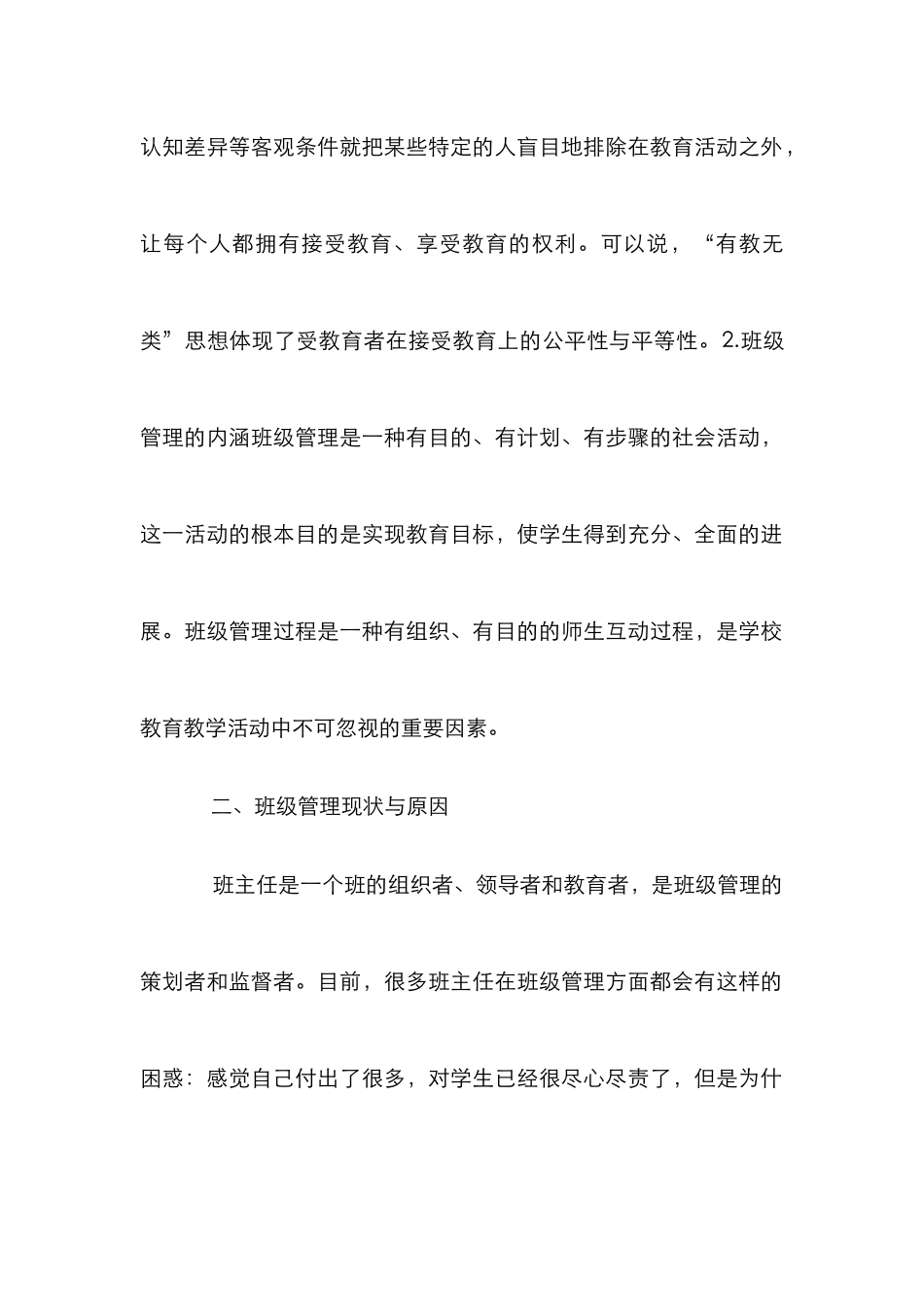 认知差异等客观条件就把某些特定的人盲目地排除在教育活动之外，让每个人都拥有接受教育、享受教育的权利。可以说，“有教无类”思想体现了受教育者在接受教育上的公平性与平等性。2.班级管理的内涵班级管理是一种有目的、有计划、有步骤的社会活动，这一活动的根本目的是实现教育目标，使学生得到充分、全面的进展。班级管理过程是一种有组织、有目的的师生互动过程，是学校教育教学活动中不可忽视的重要因素。

二、班级管理现状与原因

班主任是一个班的组织者、领导者和教育者，是班级管理的策划者和监督者。目前，很多班主任在班级管理方面都会有这样的困惑：感觉自己付出了很多，对学生已经很尽心尽责了，但是为什